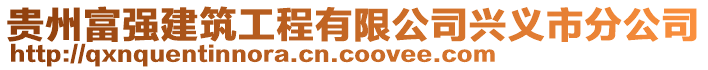 贵州富强建筑工程有限公司兴义市分公司
http://qxnquentinnora.cn.coovee.com